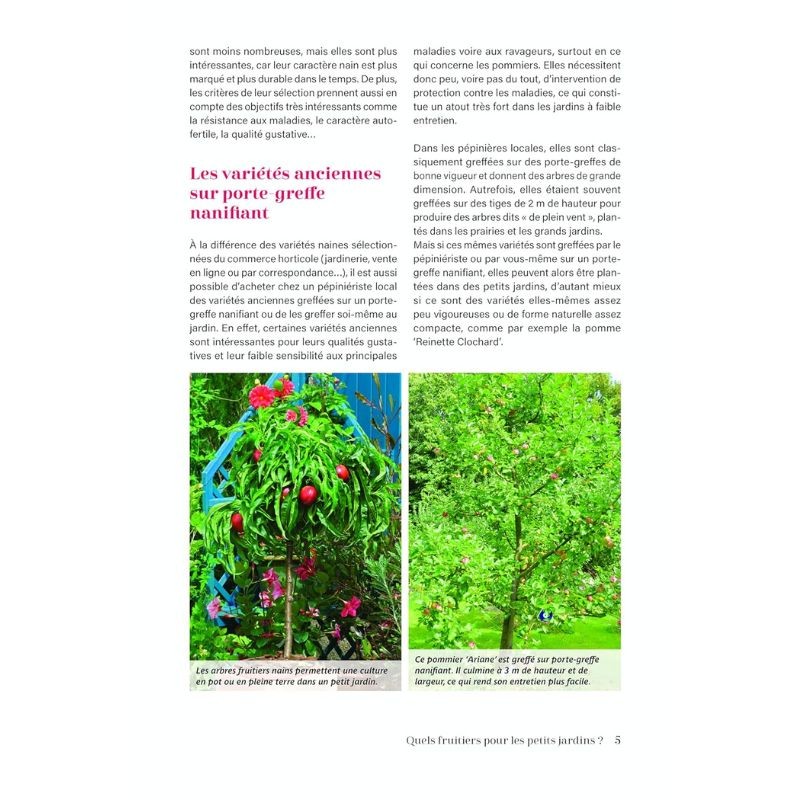 sont moins nombreuses, mais elles sont plus intéressantes, car leur caractère nain est plus marqué et plus durable dans le temps. De plus, les critères de leur sélection prennent aussi en compte des objectifs très intéressants comme la résistance aux maladies, le caractère autofertile, la qualité gustative...

Les variétés anciennes sur porte-greffe nanifiant

À la différence des variétés naines sélectionnées du commerce horticole (jardinerie, vente en ligne ou par correspondance...), il est aussi possible d'acheter chez un pépiniériste local des variétés anciennes greffées sur un porte-greffe nanifiant ou de les greffer soi-même au jardin. En effet, certaines variétés anciennes sont intéressantes pour leurs qualités gustatives et leur faible sensibilité aux principales maladies voire aux ravageurs, surtout en ce qui concerne les pommiers. Elles nécessitent donc peu, voire pas du tout, d'intervention de protection contre les maladies, ce qui constitue un atout très fort dans les jardins à faible entretien.

Dans les pépinières locales, elles sont classiquement greffées sur des porte-greffes de bonne vigueur et donnent des arbres de grande dimension. Autrefois, elles étaient souvent greffées sur des tiges de 2 m de hauteur pour produire des arbres dits « de plein vent », plantés dans les prairies et les grands jardins. Mais si ces mêmes variétés sont greffées par le pépiniériste ou par vous-même sur un porte-greffe nanifiant, elles peuvent alors être plantées dans des petits jardins, d'autant mieux si ce sont des variétés elles-mêmes assez peu vigoureuses ou de forme naturelle assez compacte, comme par exemple la pomme 'Reinette Clochard'.

Les arbres fruitiers nains permettent une culture en pot ou en pleine terre dans un petit jardin.

Ce pommier 'Ariane' est greffé sur porte-greffe nanifiant. Il culmine à 3 m de hauteur et de largeur, ce qui rend son entretien plus facile.

Quels fruitiers pour les petits jardins ? 5